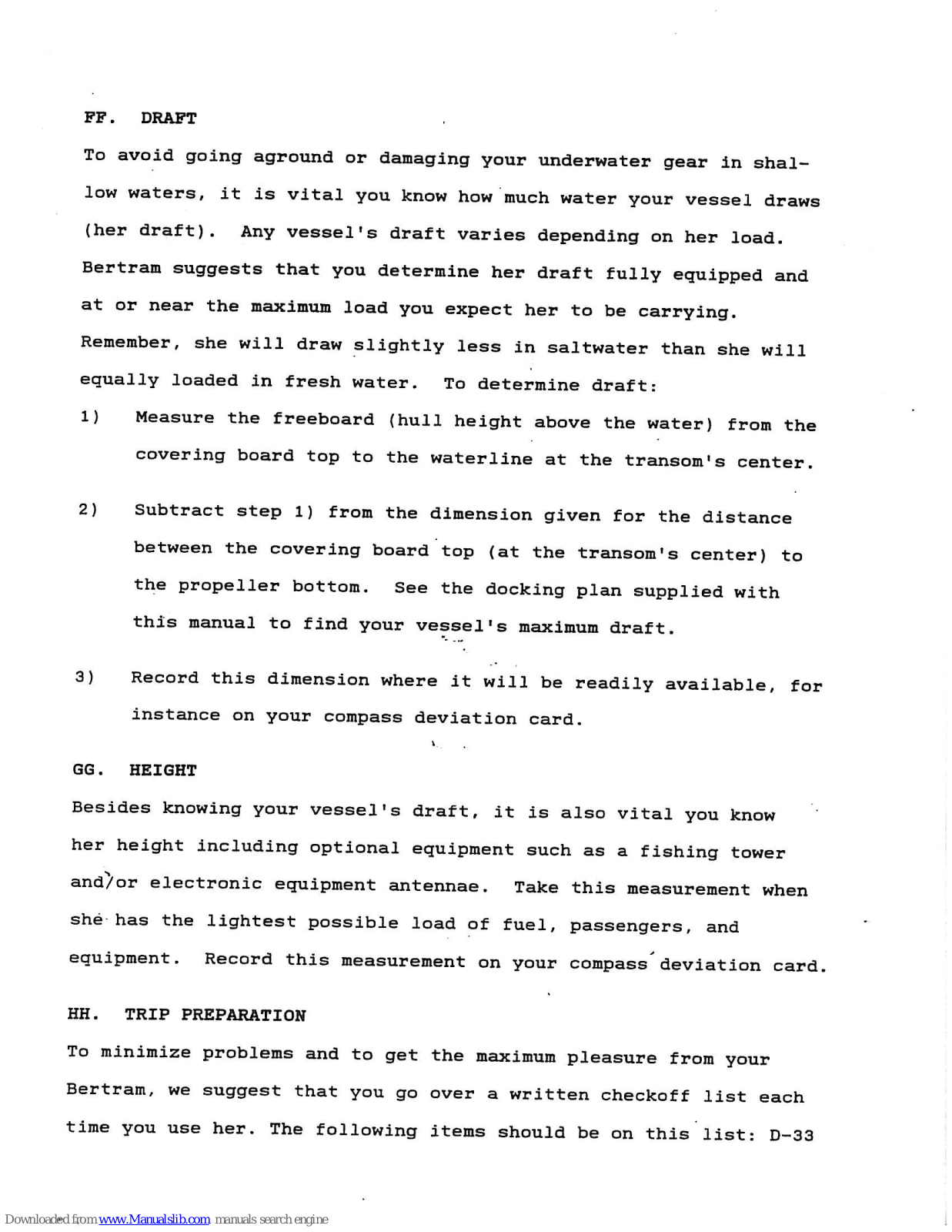 FF. DRAFT

To avoid going aground or damaging your underwater gear in shallow waters, it is vital you know how much water your vessel draws (her draft). Any vessel's draft varies depending on her load. Bertram suggests that you determine her draft fully equipped and at or near the maximum load you expect her to be carrying. Remember, she will draw slightly less in saltwater than she will equally loaded in fresh water. To determine draft:

1) Measure the freeboard (hull height above the water) from the covering board top to the waterline at the transom's center.

2) Subtract step 1) from the dimension given for the distance between the covering board top (at the transom's center) to the propeller bottom. See the docking plan supplied with this manual to find your vessel's maximum draft.

3) Record this dimension where it will be readily available, for instance on your compass deviation card.

GG. HEIGHT

Besides knowing your vessel's draft, it is also vital you know her height including optional equipment such as a fishing tower and/or electronic equipment antennae. Take this measurement when she has the lightest possible load of fuel, passengers, and equipment. Record this measurement on your compass deviation card.

HH. TRIP PREPARATION

To minimize problems and to get the maximum pleasure from your Bertram, we suggest that you go over a written checkoff list each time you use her. The following items should be on this list: D-33

Downloaded from www.Manualslib.com manuals search engine